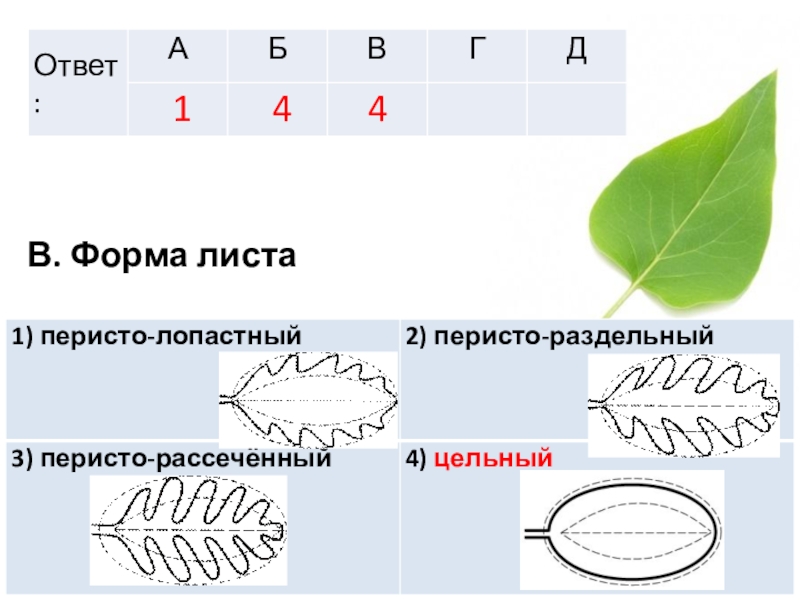 | Ответ: | А | Б | В | Г | Д |
|---|---|---|---|---|---|
|  | 1 | 4 | 4 |  |  |

В. Форма листа

| 1) перисто-лопастный | 2) перисто-раздельный |
|---|---|
| 3) перисто-рассечённый | 4) цельный |